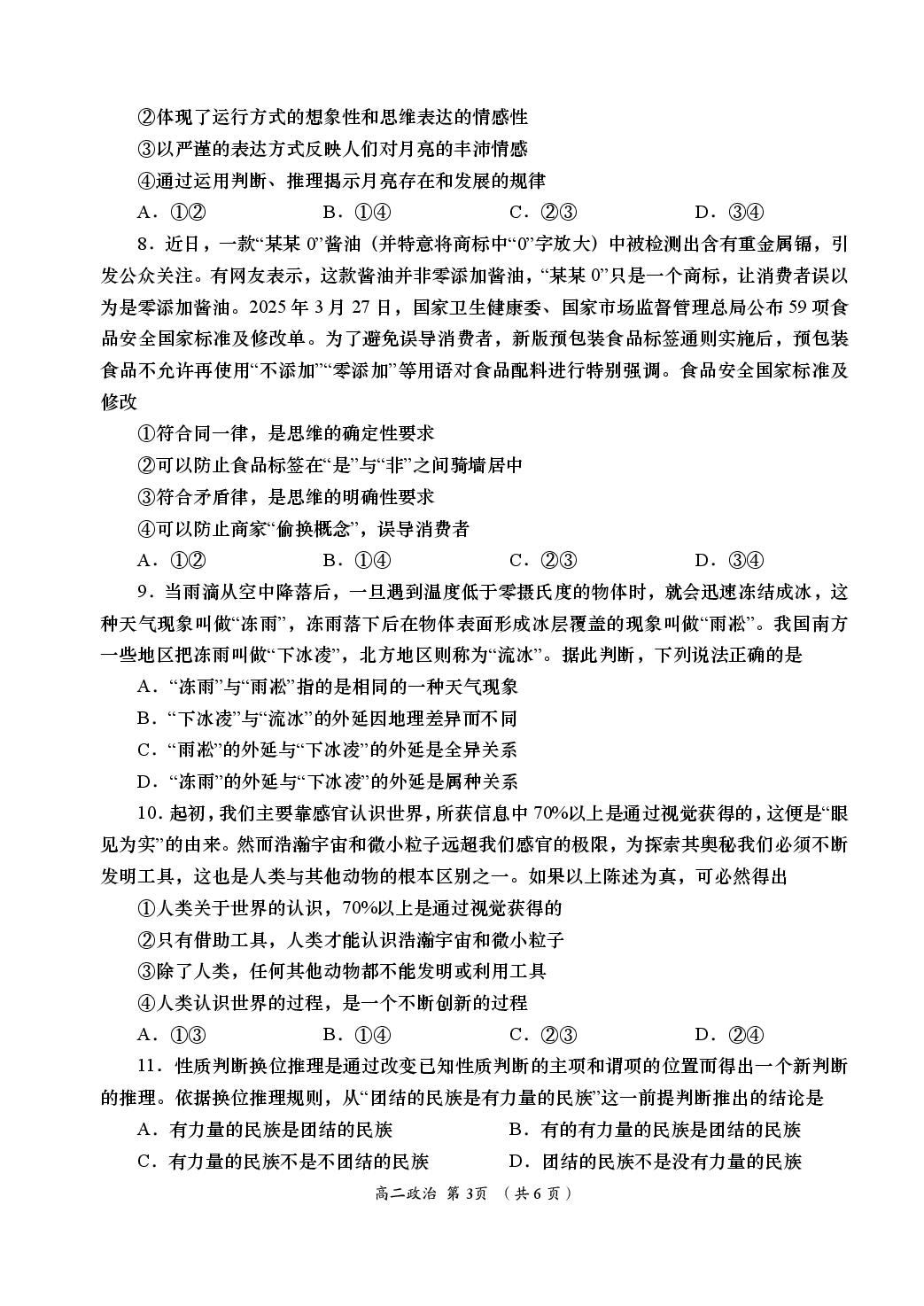 ②体现了运行方式的想象性和思维表达的情感性

③以严谨的表达方式反映人们对月亮的丰沛情感

④通过运用判断、推理揭示月亮存在和发展的规律

A.①② B.①④ C.②③ D.③④

8.近日，一款“某某0”酱油（并特意将商标中“0”字放大）中被检测出含有重金属镉，引发公众关注。有网友表示，这款酱油并非零添加酱油，“某某0”只是一个商标，让消费者误以为是零添加酱油。2025年3月27日，国家卫生健康委、国家市场监督管理总局公布59项食品安全国家标准及修改单。为了避免误导消费者，新版预包装食品标签通则实施后，预包装食品不允许再使用“不添加”“零添加”等用语对食品配料进行特别强调。食品安全国家标准及修改

①符合同一律，是思维的确定性要求

②可以防止食品标签在“是”与“非”之间骑墙居中

③符合矛盾律，是思维的明确性要求

④可以防止商家“偷换概念”，误导消费者

A.①② B.①④ C.②③ D.③④

9.当雨滴从空中降落后，一旦遇到温度低于零摄氏度的物体时，就会迅速冻结成冰，这种天气现象叫做“冻雨”，冻雨落下后在物体表面形成冰层覆盖的现象叫做“雨凇”。我国南方一些地区把冻雨叫做“下冰凌”，北方地区则称为“流冰”。据此判断，下列说法正确的是

A.“冻雨”与“雨凇”指的是相同的一种天气现象

B.“下冰凌”与“流冰”的外延因地理差异而不同

C.“雨凇”的外延与“下冰凌”的外延是全异关系

D.“冻雨”的外延与“下冰凌”的外延是属种关系

10.起初，我们主要靠感官认识世界，所获信息中70%以上是通过视觉获得的，这便是“眼见为实”的由来。然而浩瀚宇宙和微小粒子远超我们感官的极限，为探索其奥秘我们必须不断发明工具，这也是人类与其他动物的根本区别之一。如果以上陈述为真，可必然得出

①人类关于世界的认识，70%以上是通过视觉获得的

②只有借助工具，人类才能认识浩瀚宇宙和微小粒子

③除了人类，任何其他动物都不能发明或利用工具

④人类认识世界的过程，是一个不断创新的过程

A.①③ B.①④ C.②③ D.②④

11.性质判断换位推理是通过改变已知性质判断的主项和谓项的位置而得出一个新判断的推理。依据换位推理规则，从“团结的民族是有力量的民族”这一前提判断推出的结论是

A.有力量的民族是团结的民族 B.有的有力量的民族是团结的民族

C.有力量的民族不是不团结的民族 D.团结的民族不是没有力量的民族

高二政治 第3页 （共6页）